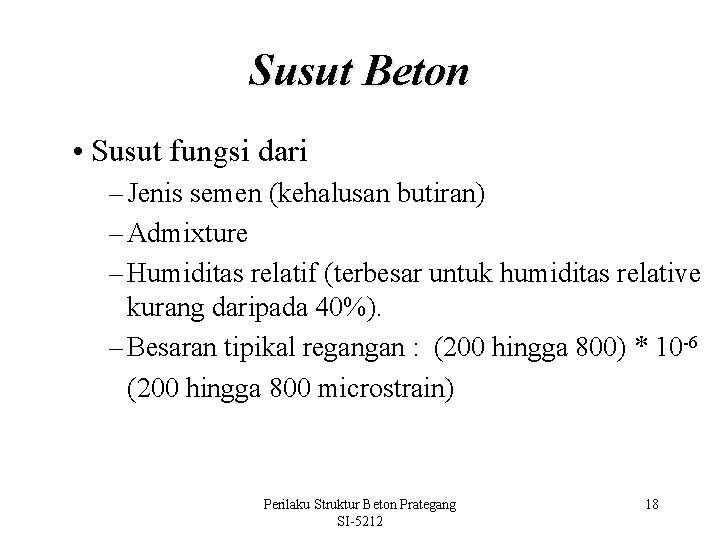 Susut Beton

• Susut fungsi dari
– Jenis semen (kehalusan butiran)
– Admixture
– Humiditas relatif (terbesar untuk humiditas relative kurang daripada 40%).
– Besaran tipikal regangan : (200 hingga 800) * $10^{-6}$
(200 hingga 800 microstrain)

Perilaku Struktur Beton Prategang
SI-5212

18